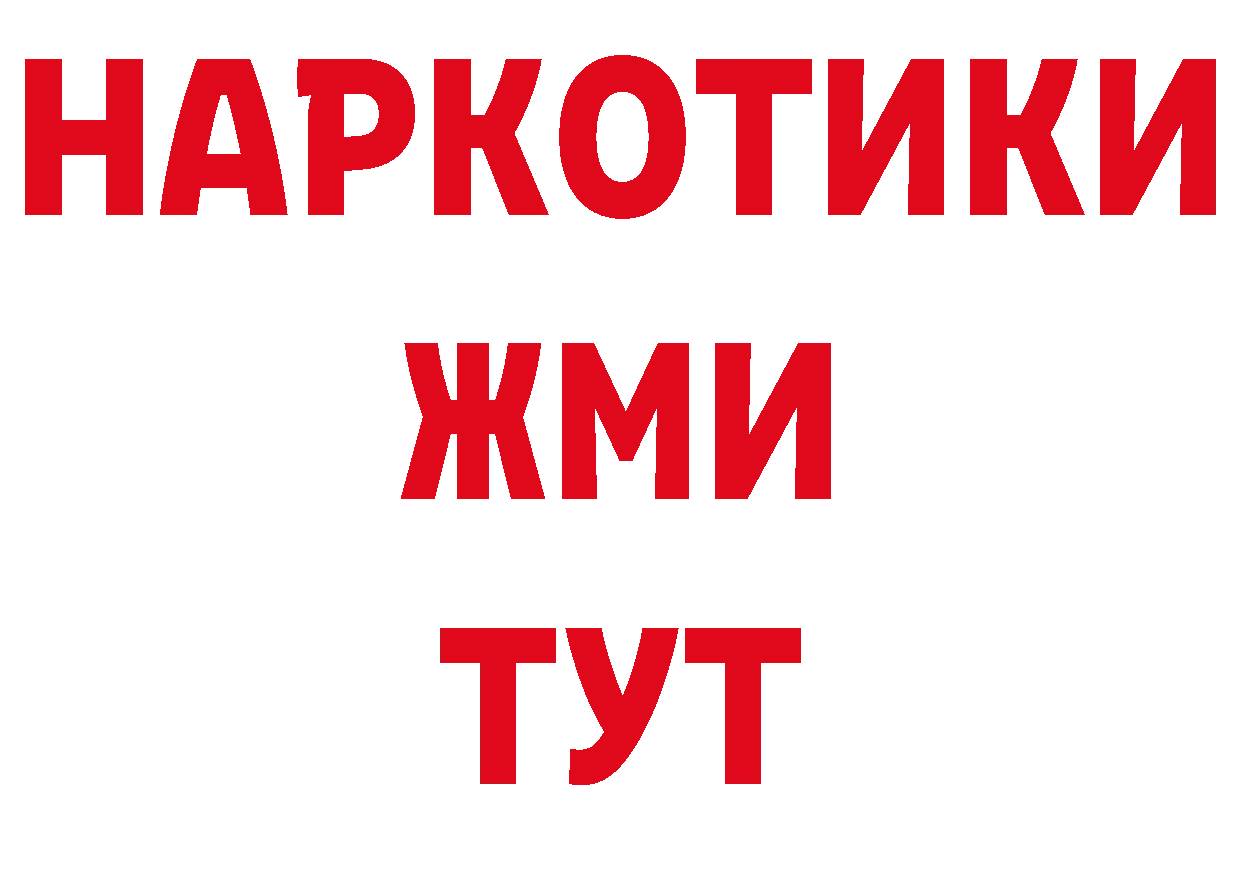 НАРКОТИКИ
ЖМИ
ТУТ